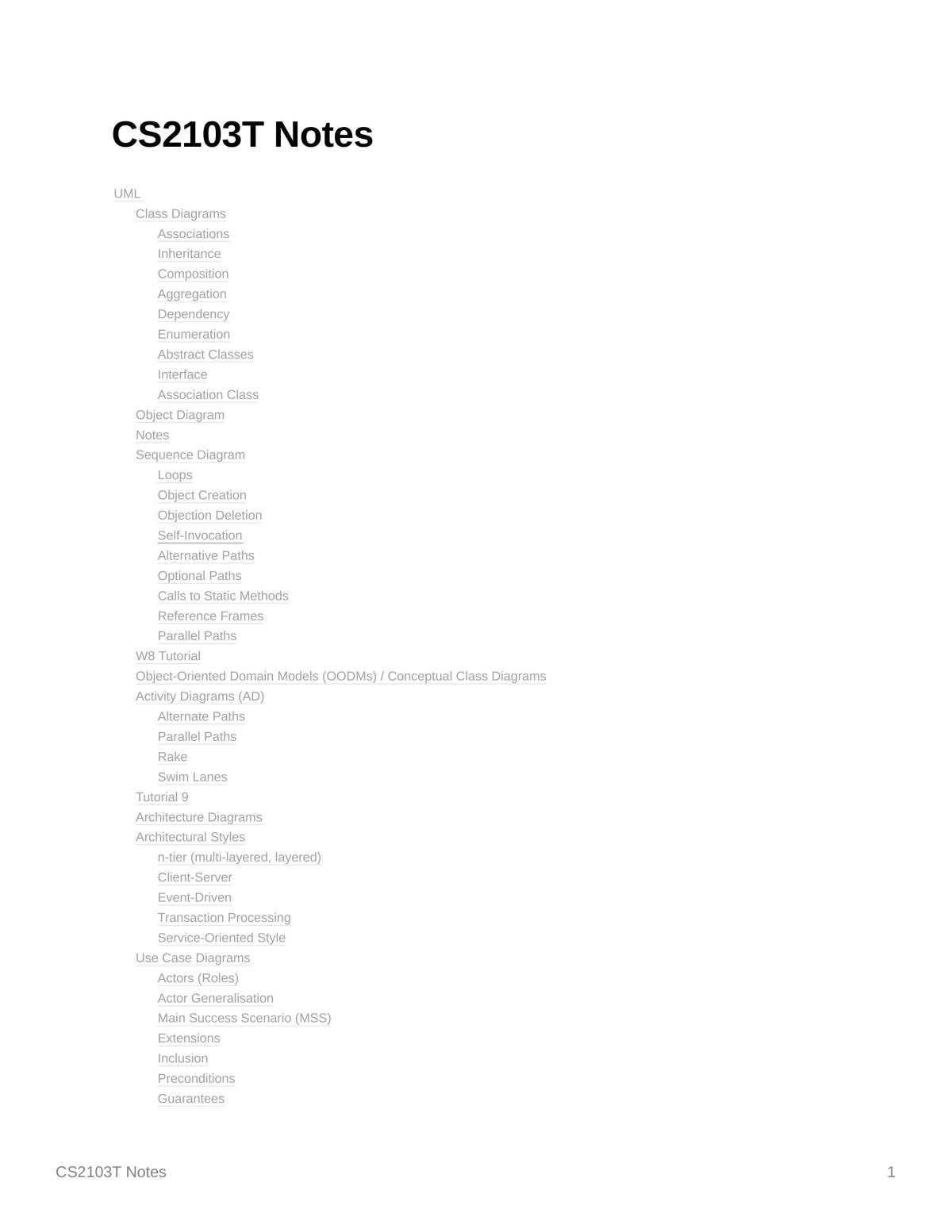 CS2103T Notes

UML
Class Diagrams
Associations
Inheritance
Composition
Aggregation
Dependency
Enumeration
Abstract Classes
Interface
Association Class
Object Diagram
Notes
Sequence Diagram
Loops
Object Creation
Objection Deletion
Self-Invocation
Alternative Paths
Optional Paths
Calls to Static Methods
Reference Frames
Parallel Paths
W8 Tutorial
Object-Oriented Domain Models (OODMs) / Conceptual Class Diagrams
Activity Diagrams (AD)
Alternate Paths
Parallel Paths
Rake
Swim Lanes
Tutorial 9
Architecture Diagrams
Architectural Styles
n-tier (multi-layered, layered)
Client-Server
Event-Driven
Transaction Processing
Service-Oriented Style
Use Case Diagrams
Actors (Roles)
Actor Generalisation
Main Success Scenario (MSS)
Extensions
Inclusion
Preconditions
Guarantees

CS2103T Notes
1